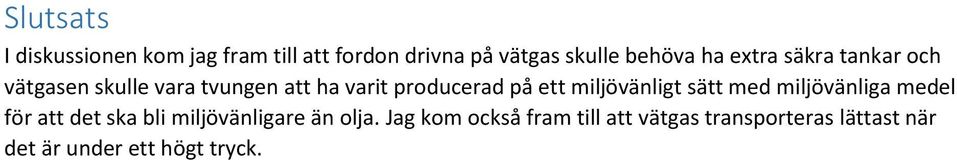 Slutsats

I diskussionen kom jag fram till att fordon drivna på vätgas skulle behöva ha extra säkra tankar och vätgasen skulle vara tvungen att ha varit producerad på ett miljövänligt sätt med miljövänliga medel för att det ska bli miljövänligare än olja. Jag kom också fram till att vätgas transporteras lättast när det är under ett högt tryck.